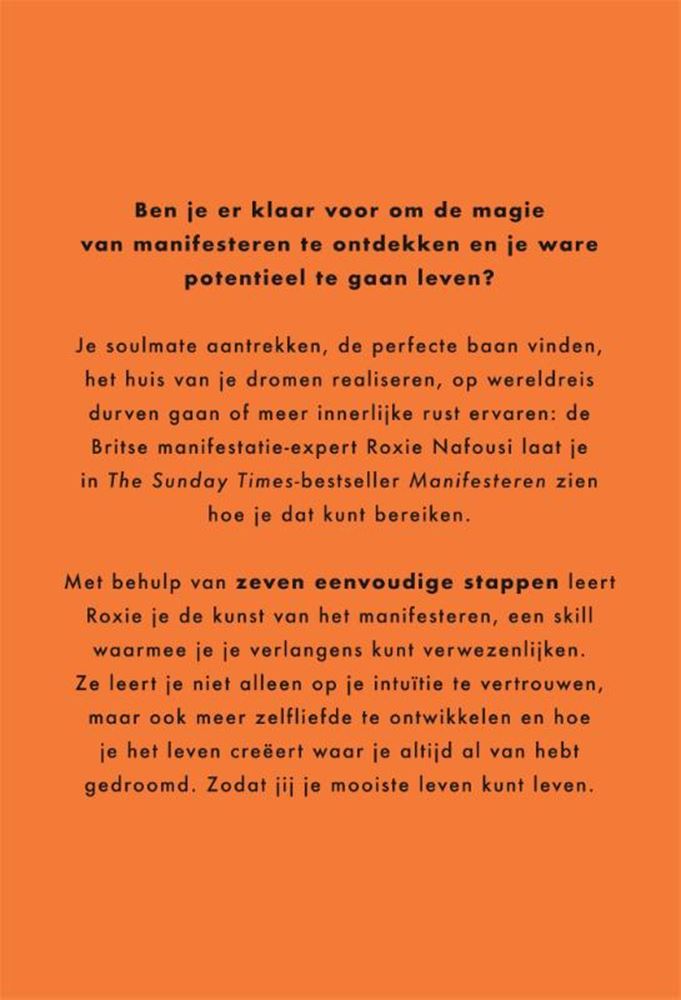 Ben je er klaar voor om de magie van manifesteren te ontdekken en je ware potentieel te gaan leven?

Je soulmate aantrekken, de perfecte baan vinden, het huis van je dromen realiseren, op wereldreis durven gaan of meer innerlijke rust ervaren: de Britse manifestatie-expert Roxie Nafousi laat je in The Sunday Times-bestseller Manifesteren zien hoe je dat kunt bereiken.

Met behulp van zeven eenvoudige stappen leert Roxie je de kunst van het manifesteren, een skill waarmee je je verlangens kunt verwezenlijken. Ze leert je niet alleen op je intuïtie te vertrouwen, maar ook meer zelfliefde te ontwikkelen en hoe je het leven creëert waar je altijd al van hebt gedroomd. Zodat jij je mooiste leven kunt leven.